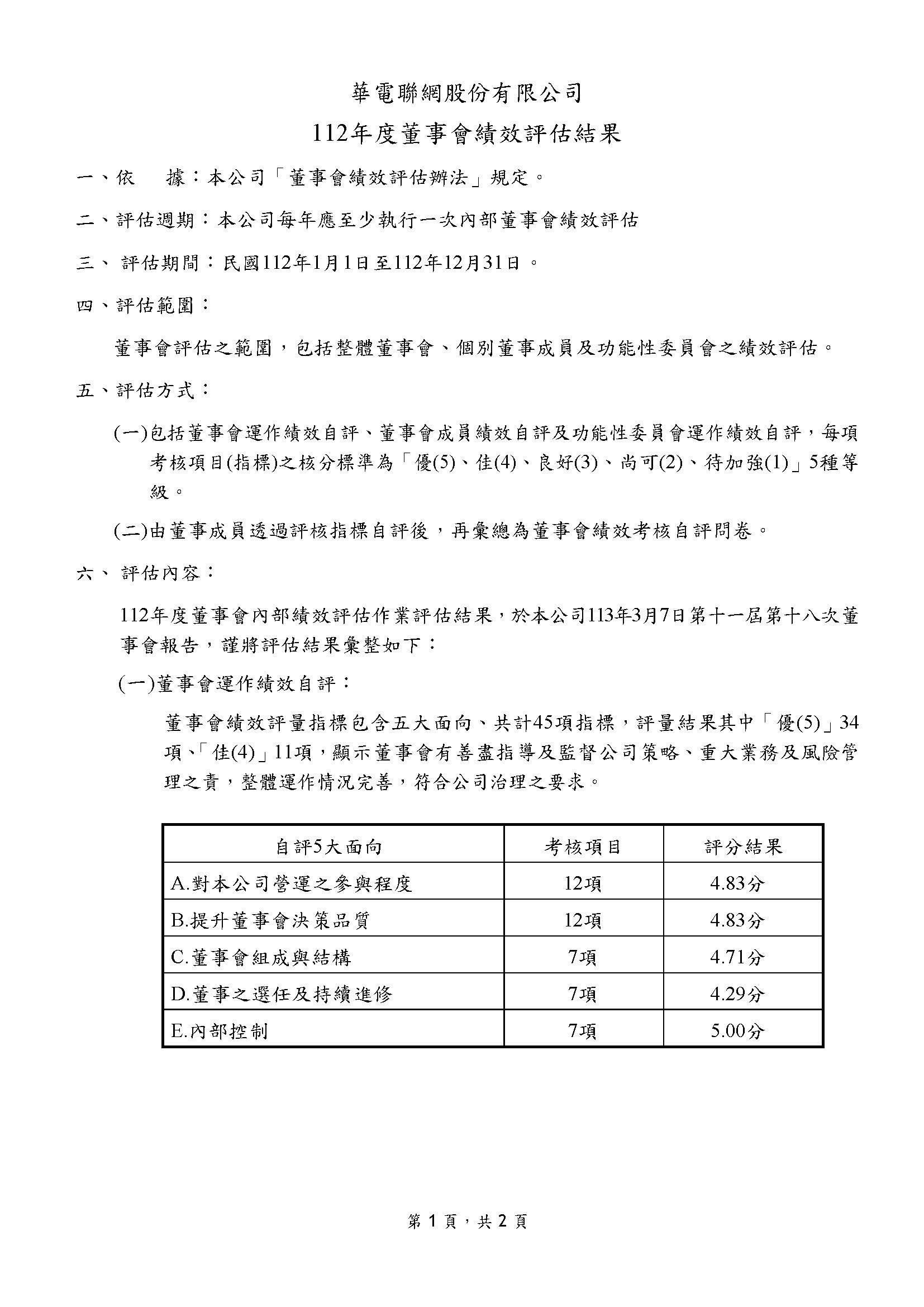 華電聯網股份有限公司

112年度董事會績效評估結果

一、依　據：本公司「董事會績效評估辦法」規定。

二、評估週期：本公司每年應至少執行一次內部董事會績效評估

三、 評估期間：民國112年1月1日至112年12月31日。

四、評估範圍：

董事會評估之範圍，包括整體董事會、個別董事成員及功能性委員會之績效評估。

五、評估方式：

(一)包括董事會運作績效自評、董事會成員績效自評及功能性委員會運作績效自評，每項考核項目(指標)之核分標準為「優(5)、佳(4)、良好(3)、尚可(2)、待加強(1)」5種等級。

(二)由董事成員透過評核指標自評後，再彙總為董事會績效考核自評問卷。

六、 評估內容：

112年度董事會內部績效評估作業評估結果，於本公司113年3月7日第十一屆第十八次董事會報告，謹將評估結果彙整如下：

(一)董事會運作績效自評：

董事會績效評量指標包含五大面向、共計45項指標，評量結果其中「優(5)」34項、「佳(4)」11項，顯示董事會有善盡指導及監督公司策略、重大業務及風險管理之責，整體運作情況完善，符合公司治理之要求。

| 自評5大面向 | 考核項目 | 評分結果 |
|---|---|---|
| A.對本公司營運之參與程度 | 12項 | 4.83分 |
| B.提升董事會決策品質 | 12項 | 4.83分 |
| C.董事會組成與結構 | 7項 | 4.71分 |
| D.董事之選任及持續進修 | 7項 | 4.29分 |
| E.內部控制 | 7項 | 5.00分 |

第 1 頁，共 2 頁